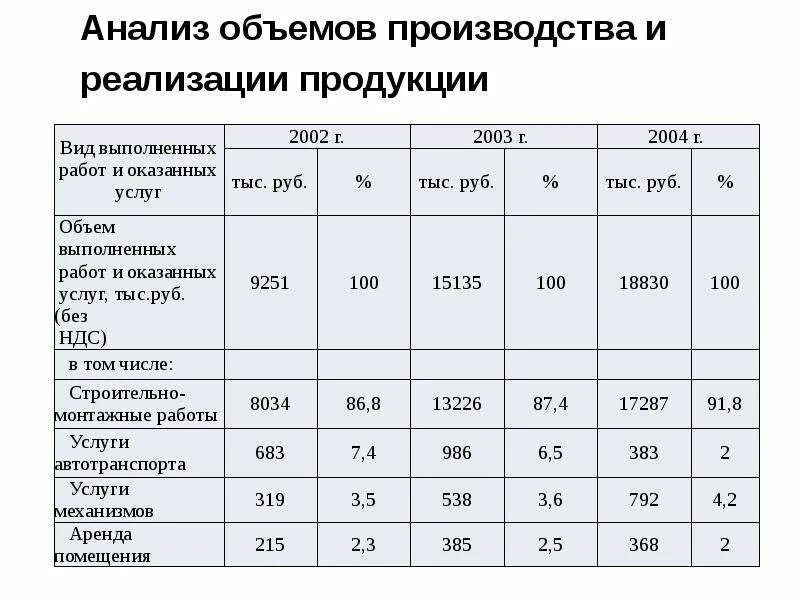 Анализ объемов производства и реализации продукции

| Вид выполненных работ и оказанных услуг | 2002 г. | | 2003 г. | | 2004 г. | |
|---|---|---|---|---|---|---|
| | тыс. руб. | % | тыс. руб. | % | тыс. руб. | % |
| Объем выполненных работ и оказанных услуг, тыс.руб. (без НДС) | 9251 | 100 | 15135 | 100 | 18830 | 100 |
| в том числе: | | | | | | |
| Строительно-монтажные работы | 8034 | 86,8 | 13226 | 87,4 | 17287 | 91,8 |
| Услуги автотранспорта | 683 | 7,4 | 986 | 6,5 | 383 | 2 |
| Услуги механизмов | 319 | 3,5 | 538 | 3,6 | 792 | 4,2 |
| Аренда помещения | 215 | 2,3 | 385 | 2,5 | 368 | 2 |